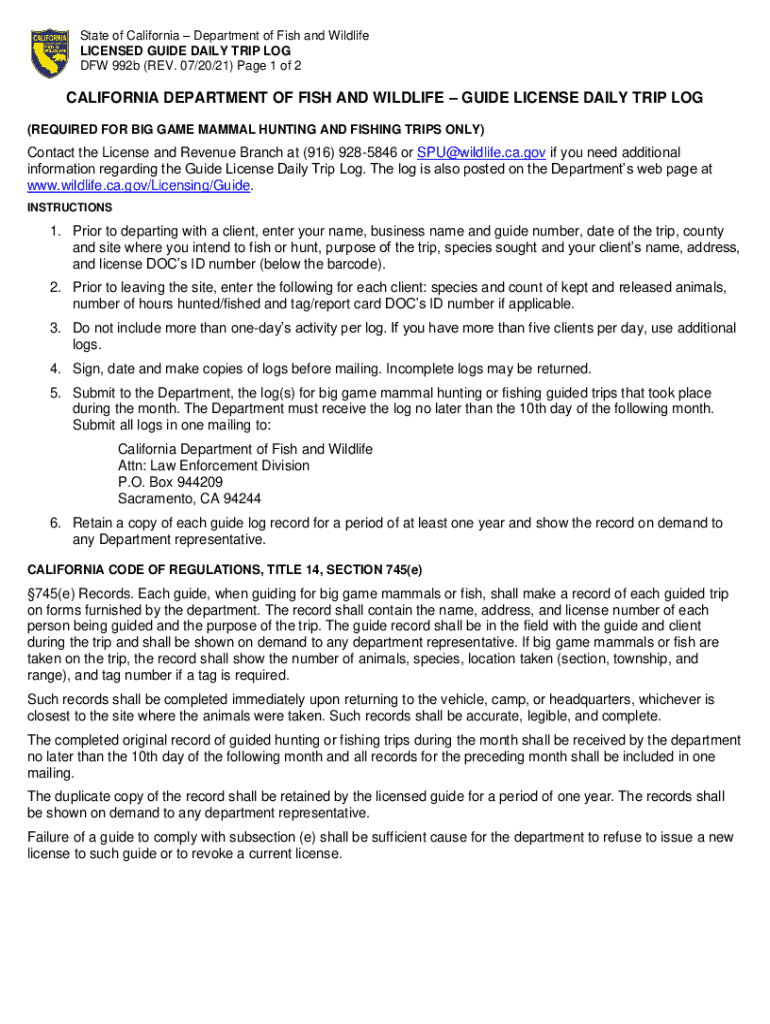 CALIFORNIA

State of California – Department of Fish and Wildlife
LICENSED GUIDE DAILY TRIP LOG
DFW 992b (REV. 07/20/21) Page 1 of 2

CALIFORNIA DEPARTMENT OF FISH AND WILDLIFE – GUIDE LICENSE DAILY TRIP LOG

(REQUIRED FOR BIG GAME MAMMAL HUNTING AND FISHING TRIPS ONLY)

Contact the License and Revenue Branch at (916) 928-5846 or SPU@wildlife.ca.gov if you need additional information regarding the Guide License Daily Trip Log. The log is also posted on the Department's web page at www.wildlife.ca.gov/Licensing/Guide.

INSTRUCTIONS

1. Prior to departing with a client, enter your name, business name and guide number, date of the trip, county and site where you intend to fish or hunt, purpose of the trip, species sought and your client's name, address, and license DOC's ID number (below the barcode).

2. Prior to leaving the site, enter the following for each client: species and count of kept and released animals, number of hours hunted/fished and tag/report card DOC's ID number if applicable.

3. Do not include more than one-day's activity per log. If you have more than five clients per day, use additional logs.

4. Sign, date and make copies of logs before mailing. Incomplete logs may be returned.

5. Submit to the Department, the log(s) for big game mammal hunting or fishing guided trips that took place during the month. The Department must receive the log no later than the 10th day of the following month. Submit all logs in one mailing to:

California Department of Fish and Wildlife
Attn: Law Enforcement Division
P.O. Box 944209
Sacramento, CA 94244

6. Retain a copy of each guide log record for a period of at least one year and show the record on demand to any Department representative.

CALIFORNIA CODE OF REGULATIONS, TITLE 14, SECTION 745(e)

§745(e) Records. Each guide, when guiding for big game mammals or fish, shall make a record of each guided trip on forms furnished by the department. The record shall contain the name, address, and license number of each person being guided and the purpose of the trip. The guide record shall be in the field with the guide and client during the trip and shall be shown on demand to any department representative. If big game mammals or fish are taken on the trip, the record shall show the number of animals, species, location taken (section, township, and range), and tag number if a tag is required.

Such records shall be completed immediately upon returning to the vehicle, camp, or headquarters, whichever is closest to the site where the animals were taken. Such records shall be accurate, legible, and complete.

The completed original record of guided hunting or fishing trips during the month shall be received by the department no later than the 10th day of the following month and all records for the preceding month shall be included in one mailing.

The duplicate copy of the record shall be retained by the licensed guide for a period of one year. The records shall be shown on demand to any department representative.

Failure of a guide to comply with subsection (e) shall be sufficient cause for the department to refuse to issue a new license to such guide or to revoke a current license.